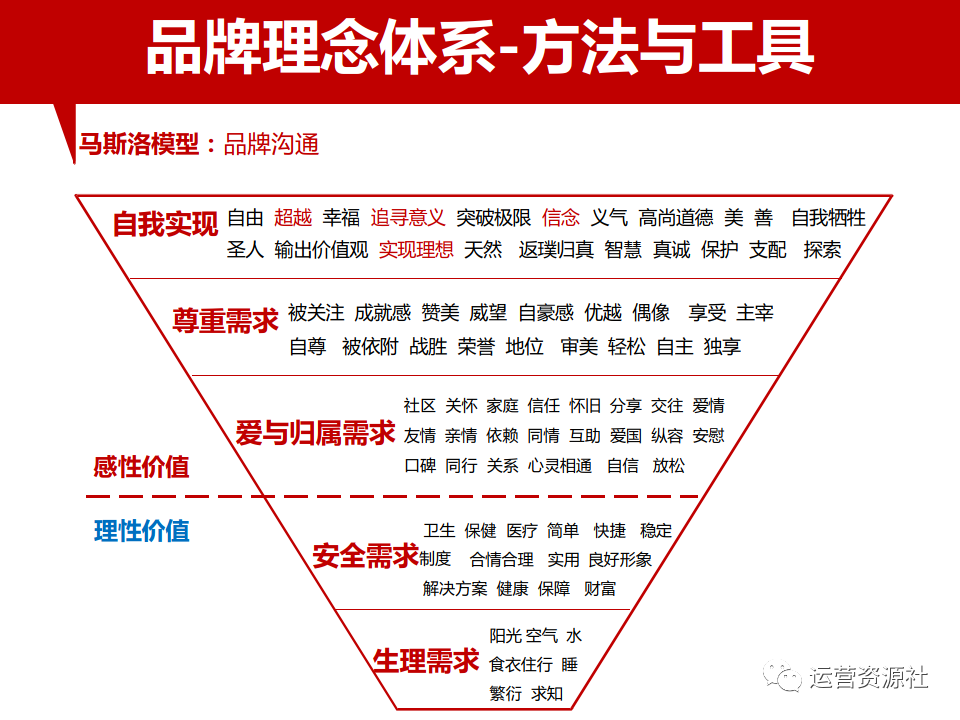 品牌理念体系-方法与工具

马斯洛模型：品牌沟通

自我实现 自由 超越 幸福 追寻意义 突破极限 信念 义气 高尚道德 美 善 自我牺牲 圣人 输出价值观 实现理想 天然 返璞归真 智慧 真诚 保护 支配 探索

尊重需求 被关注 成就感 赞美 威望 自豪感 优越 偶像 享受 主宰 自尊 被依附 战胜 荣誉 地位 审美 轻松 自主 独享

爱与归属需求 社区 关怀 家庭 信任 怀旧 分享 交往 爱情 友情 亲情 依赖 同情 互助 爱国 纵容 安慰 口碑 同行 关系 心灵相通 自信 放松

感性价值

理性价值

安全需求 卫生 保健 医疗 简单 快捷 稳定 制度 合情合理 实用 良好形象 解决方案 健康 保障 财富

生理需求 阳光 空气 水 食衣住行 睡 繁衍 求知

运营资源社